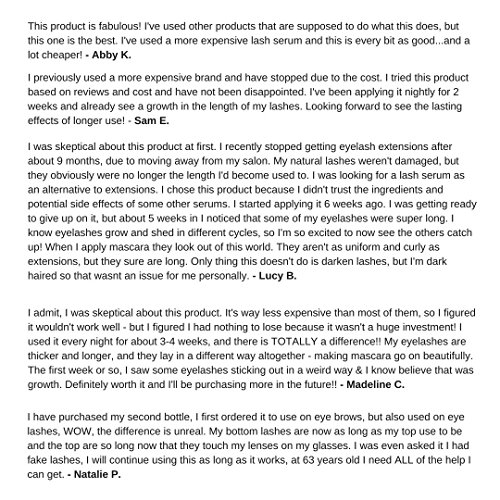 This product is fabulous! I've used other products that are supposed to do what this does, but this one is the best. I've used a more expensive lash serum and this is every bit as good...and a lot cheaper! - Abby K.

I previously used a more expensive brand and have stopped due to the cost. I tried this product based on reviews and cost and have not been disappointed. I've been applying it nightly for 2 weeks and already see a growth in the length of my lashes. Looking forward to see the lasting effects of longer use! - Sam E.

I was skeptical about this product at first. I recently stopped getting eyelash extensions after about 9 months, due to moving away from my salon. My natural lashes weren't damaged, but they obviously were no longer the length I'd become used to. I was looking for a lash serum as an alternative to extensions. I chose this product because I didn't trust the ingredients and potential side effects of some other serums. I started applying it 6 weeks ago. I was getting ready to give up on it, but about 5 weeks in I noticed that some of my eyelashes were super long. I know eyelashes grow and shed in different cycles, so I'm so excited to now see the others catch up! When I apply mascara they look out of this world. They aren't as uniform and curly as extensions, but they sure are long. Only thing this doesn't do is darken lashes, but I'm dark haired so that wasnt an issue for me personally. - Lucy B.

I admit, I was skeptical about this product. It's way less expensive than most of them, so I figured it wouldn't work well - but I figured I had nothing to lose because it wasn't a huge investment! I used it every night for about 3-4 weeks, and there is TOTALLY a difference!! My eyelashes are thicker and longer, and they lay in a different way altogether - making mascara go on beautifully. The first week or so, I saw some eyelashes sticking out in a weird way & I know believe that was growth. Definitely worth it and I'll be purchasing more in the future!! - Madeline C.

I have purchased my second bottle, I first ordered it to use on eye brows, but also used on eye lashes, WOW, the difference is unreal. My bottom lashes are now as long as my top use to be and the top are so long now that they touch my lenses on my glasses. I was even asked it I had fake lashes, I will continue using this as long as it works, at 63 years old I need ALL of the help I can get. - Natalie P.